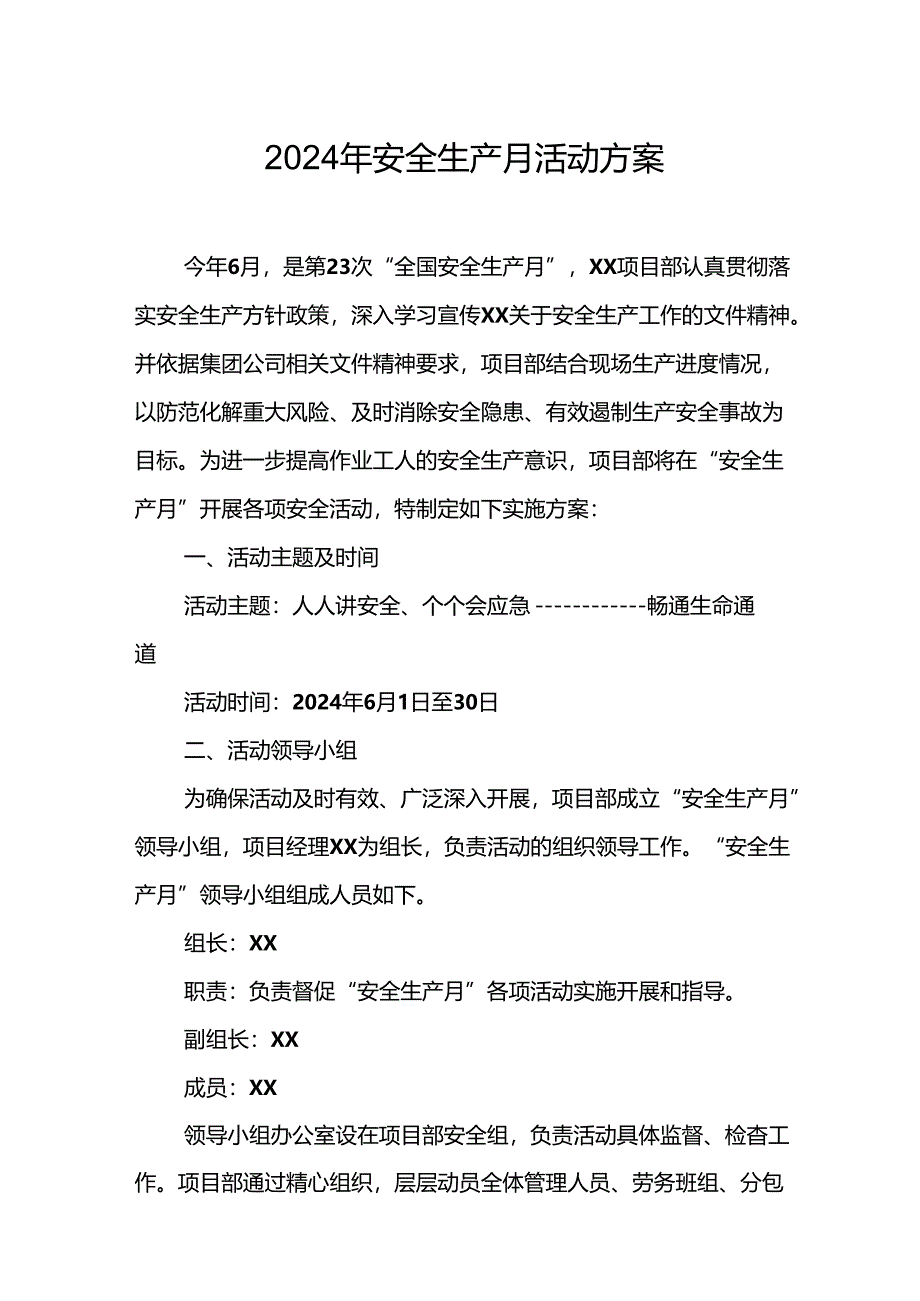 2024年安全生产月活动方案

今年6月，是第23次“全国安全生产月”，XX项目部认真贯彻落实安全生产方针政策，深入学习宣传XX关于安全生产工作的文件精神。并依据集团公司相关文件精神要求，项目部结合现场生产进度情况，以防范化解重大风险、及时消除安全隐患、有效遏制生产安全事故为目标。为进一步提高作业工人的安全生产意识，项目部将在“安全生产月”开展各项安全活动，特制定如下实施方案：

一、活动主题及时间

活动主题：人人讲安全、个个会应急------------畅通生命通道

活动时间：2024年6月1日至30日

二、活动领导小组

为确保活动及时有效、广泛深入开展，项目部成立“安全生产月”领导小组，项目经理XX为组长，负责活动的组织领导工作。“安全生产月”领导小组组成人员如下。

组长：XX

职责：负责督促“安全生产月”各项活动实施开展和指导。

副组长：XX

成员：XX

领导小组办公室设在项目部安全组，负责活动具体监督、检查工作。项目部通过精心组织，层层动员全体管理人员、劳务班组、分包